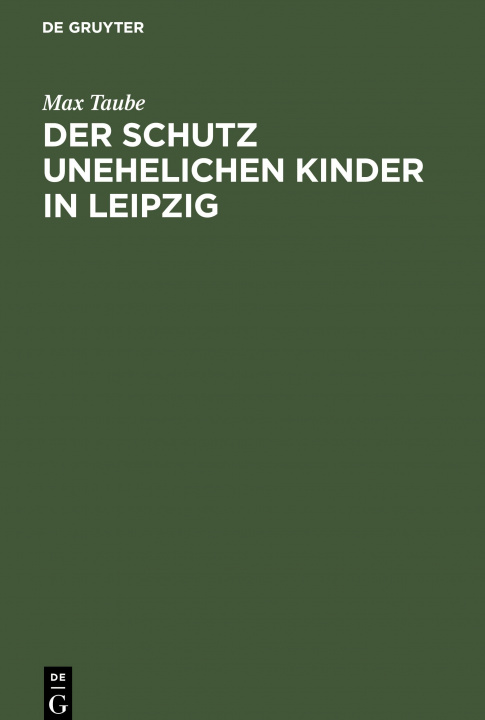 DE GRUYTER

Max Taube

DER SCHUTZ UNEHELICHEN KINDER IN LEIPZIG

DE
G